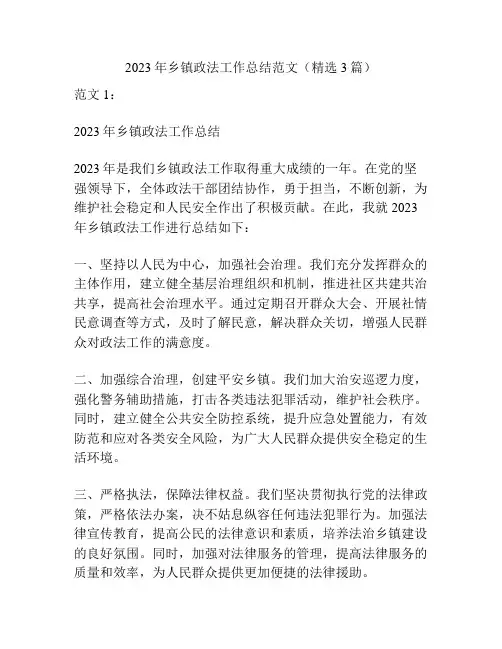 2023 年乡镇政法工作总结范文（精选 3 篇）

范文 1：

2023 年乡镇政法工作总结

2023 年是我们乡镇政法工作取得重大成绩的一年。在党的坚强领导下，全体政法干部团结协作，勇于担当，不断创新，为维护社会稳定和人民安全作出了积极贡献。在此，我就 2023 年乡镇政法工作进行总结如下：

一、坚持以人民为中心，加强社会治理。我们充分发挥群众的主体作用，建立健全基层治理组织和机制，推进社区共建共治共享，提高社会治理水平。通过定期召开群众大会、开展社情民意调查等方式，及时了解民意，解决群众关切，增强人民群众对政法工作的满意度。

二、加强综合治理，创建平安乡镇。我们加大治安巡逻力度，强化警务辅助措施，打击各类违法犯罪活动，维护社会秩序。同时，建立健全公共安全防控系统，提升应急处置能力，有效防范和应对各类安全风险，为广大人民群众提供安全稳定的生活环境。

三、严格执法，保障法律权益。我们坚决贯彻执行党的法律政策，严格依法办案，决不姑息纵容任何违法犯罪行为。加强法律宣传教育，提高公民的法律意识和素质，培养法治乡镇建设的良好氛围。同时，加强对法律服务的管理，提高法律服务的质量和效率，为人民群众提供更加便捷的法律援助。